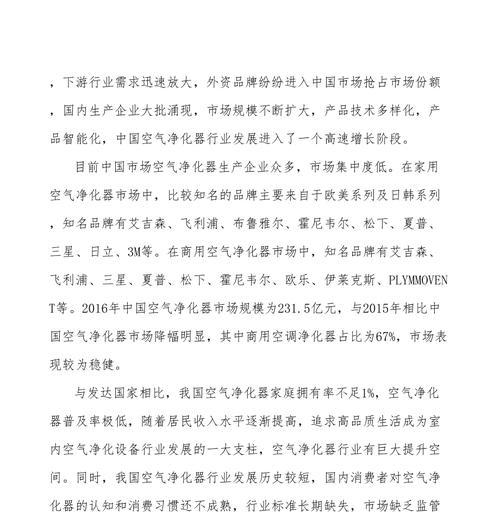 ，下游行业需求迅速放大，外资品牌纷纷进入中国市场抢占市场份额，国内生产企业大批涌现，市场规模不断扩大，产品技术多样化，产品智能化，中国空气净化器行业发展进入了一个高速增长阶段。

目前中国市场空气净化器生产企业众多，市场集中度低。在家用空气净化器市场中，比较知名的品牌主要来自于欧美系列及日韩系列，知名品牌有艾吉森、飞利浦、布鲁雅尔、霍尼韦尔、松下、夏普、三星、日立、3M等。在商用空气净化器市场中，知名品牌有艾吉森、飞利浦、三星、夏普、松下、霍尼韦尔、欧乐、伊莱克斯、PLYMMOVENT等。2016年中国空气净化器市场规模为231.5亿元，与2015年相比中国空气净化器市场降幅明显，其中商用空调净化器占比为67%，市场表现较为稳健。

与发达国家相比，我国空气净化器家庭拥有率不足1%，空气净化器普及率极低，随着居民收入水平逐渐提高，追求高品质生活成为室内空气净化设备行业发展的一大支柱，空气净化器行业有巨大提升空间。同时，我国空气净化器行业发展历史较短，国内消费者对空气净化器的认知和消费习惯还不成熟，行业标准长期缺失，市场缺乏监管